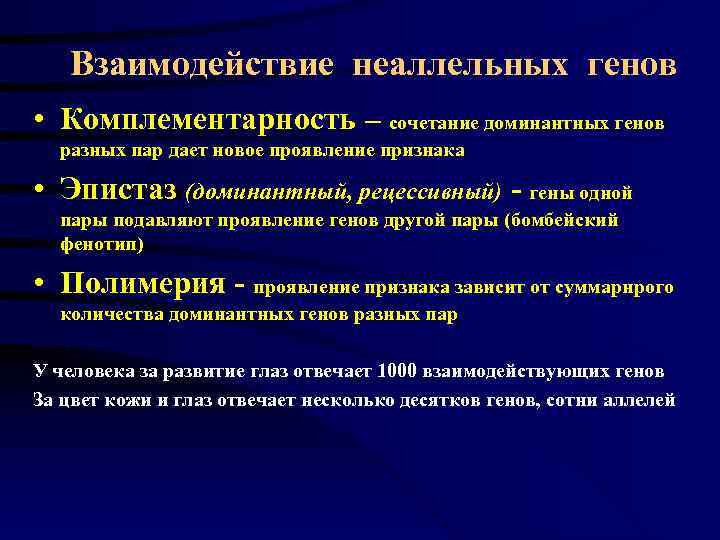 Взаимодействие неаллельных генов

• Комплементарность – сочетание доминантных генов разных пар дает новое проявление признака

• Эпистаз (доминантный, рецессивный) - гены одной пары подавляют проявление генов другой пары (бомбейский фенотип)

• Полимерия - проявление признака зависит от суммарнрого количества доминантных генов разных пар

У человека за развитие глаз отвечает 1000 взаимодействующих генов

За цвет кожи и глаз отвечает несколько десятков генов, сотни аллелей